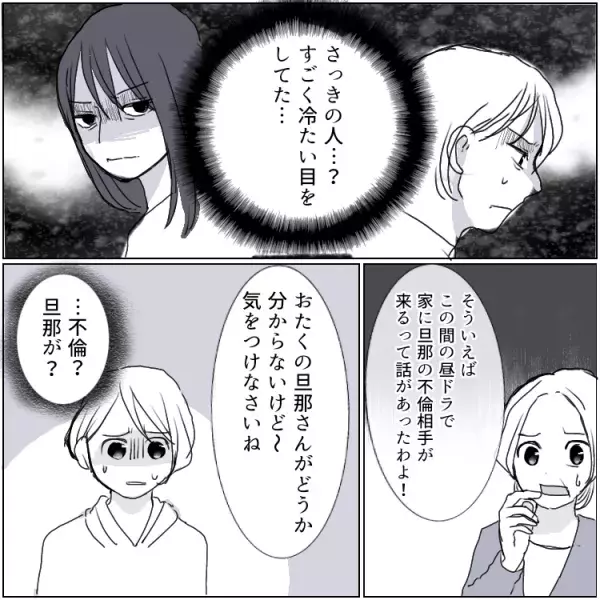 さっきの人…？
すごく冷たい目をしてた…

そういえば
この間の昼ドラで
家に旦那の不倫相手が
来るって話があったわよ！

おたくの旦那さんがどうか
分からないけど〜
気をつけなさいね

…不倫？
旦那が？